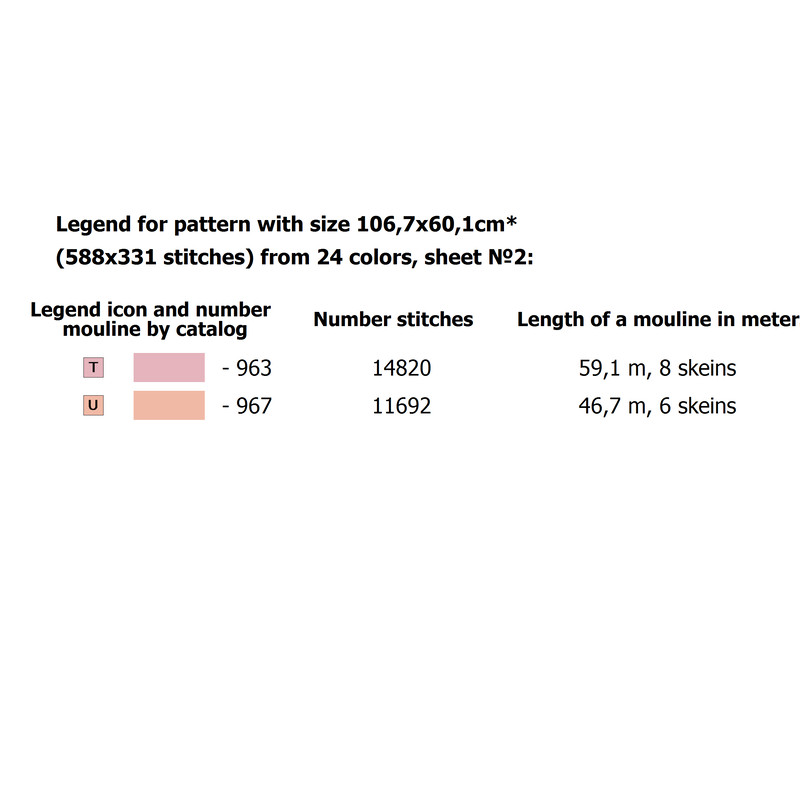 Legend for pattern with size 106,7x60,1cm*
(588x331 stitches) from 24 colors, sheet №2:

| Legend icon and number mouline by catalog | Number stitches | Length of a mouline in meter |
|---|---|---|
| T - 963 | 14820 | 59,1 m, 8 skeins |
| U - 967 | 11692 | 46,7 m, 6 skeins |